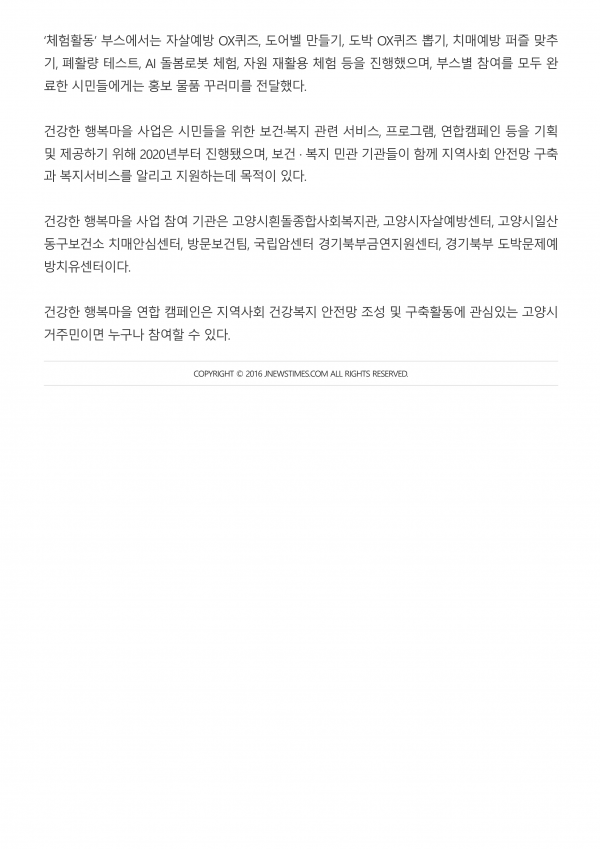 '체험활동' 부스에서는 자살예방 OX퀴즈, 도어벨 만들기, 도박 OX퀴즈 뽑기, 치매예방 퍼즐 맞추기, 폐활량 테스트, AI 돌봄로봇 체험, 자원 재활용 체험 등을 진행했으며, 부스별 참여를 모두 완료한 시민들에게는 홍보 물품 꾸러미를 전달했다.

건강한 행복마을 사업은 시민들을 위한 보건·복지 관련 서비스, 프로그램, 연합캠페인 등을 기획 및 제공하기 위해 2020년부터 진행됐으며, 보건 · 복지 민관 기관들이 함께 지역사회 안전망 구축과 복지서비스를 알리고 지원하는데 목적이 있다.

건강한 행복마을 사업 참여 기관은 고양시흰돌종합사회복지관, 고양시자살예방센터, 고양시일산동구보건소 치매안심센터, 방문보건팀, 국립암센터 경기북부금연지원센터, 경기북부 도박문제예방치유센터이다.

건강한 행복마을 연합 캠페인은 지역사회 건강복지 안전망 조성 및 구축활동에 관심있는 고양시 거주민이면 누구나 참여할 수 있다.

COPYRIGHT © 2016 JNEWSTIMES.COM ALL RIGHTS RESERVED.